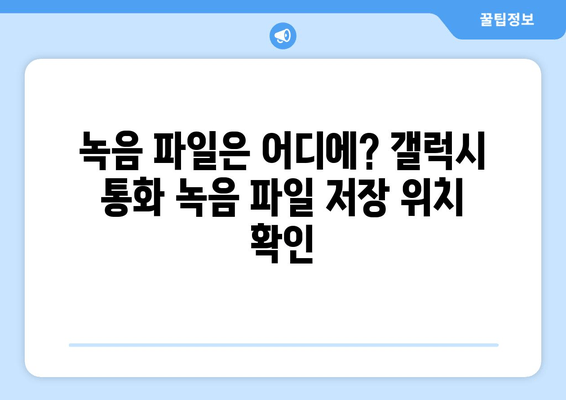 꿀팁정보

녹음 파일은 어디에? 갤럭시 통화 녹음 파일 저장 위치 확인